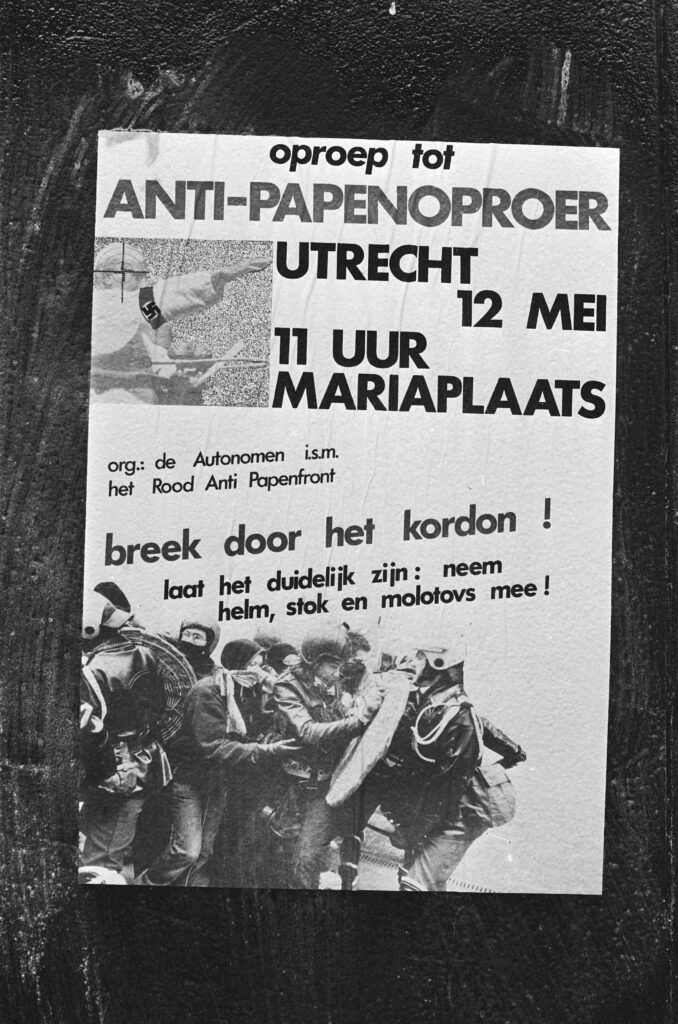 oproep tot
ANTI-PAPENOPROER

UTRECHT
12 MEI
11 UUR
MARIAPLAATS

org.: de Autonomen i.s.m.
het Rood Anti Papenfront

breek door het kordon !

laat het duidelijk zijn: neem helm, stok en molotovs mee!